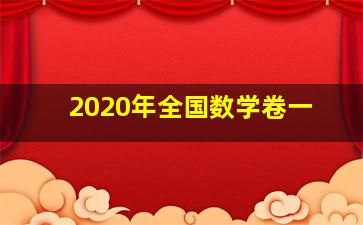 2020年全国数学卷一